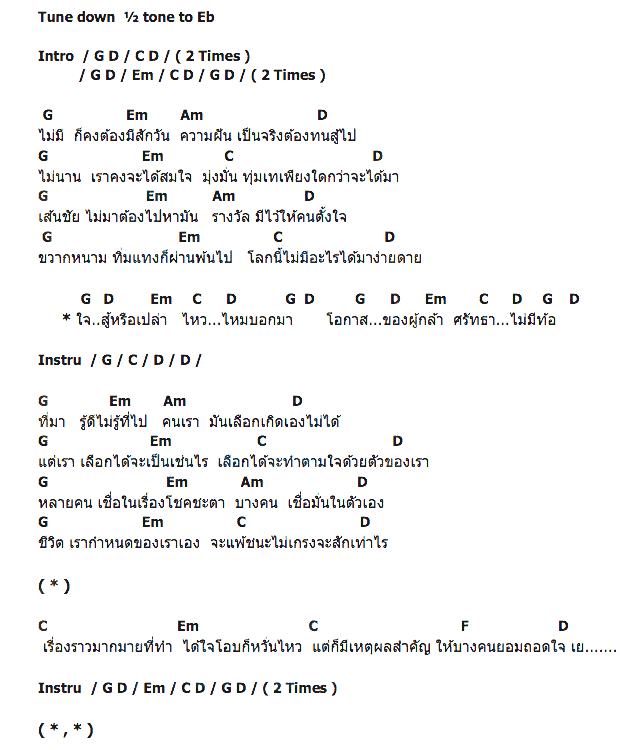 Tune down ½ tone to Eb

Intro / G D / C D / ( 2 Times )
/ G D / Em / C D / G D / ( 2 Times )

G Em Am D
ไม่มี ก็คงต้องมีสักวัน ความฝัน เป็นจริงต้องทนสู้ไป
G Em C D
ไม่นาน เราคงจะได้สมใจ มุ่งมั่น ทุ่มเทเพียงใดกว่าจะได้มา
G Em Am D
เส้นชัย ไม่มาต้องไปหามัน รางวัล มีไว้ให้คนตั้งใจ
G Em C D
ขวากหนาม ทิ่มแทงก็ผ่านพ้นไป โลกนี้ไม่มีอะไรได้มาง่ายดาย

G D Em C D G D G D Em C D G D
* ใจ..สู้หรือเปล่า ไหว...ไหมบอกมา โอกาส...ของผู้กล้า ศรัทธา...ไม่มีท้อ

Instru / G / C / D / D /

G Em Am D
ที่มา รู้ดีไม่รู้ที่ไป คนเรา มันเลือกเกิดเองไม่ได้
G Em C D
แต่เรา เลือกได้จะเป็นเช่นไร เลือกได้จะทำตามใจด้วยตัวของเรา
G Em Am D
หลายคน เชื่อในเรื่องโชคชะตา บางคน เชื่อมั่นในตัวเอง
G Em C D
ชีวิต เรากำหนดของเราเอง จะแพ้ชนะไม่เกรงจะสักเท่าไร

( * )

C Em C F D
เรื่องราวมากมายที่ทำ ได้ใจโอบก็หวั่นไหว แต่ก็มีเหตุผลสำคัญ ให้บางคนยอมถอดใจ เย.......

Instru / G D / Em / C D / G D / ( 2 Times )

( * , * )